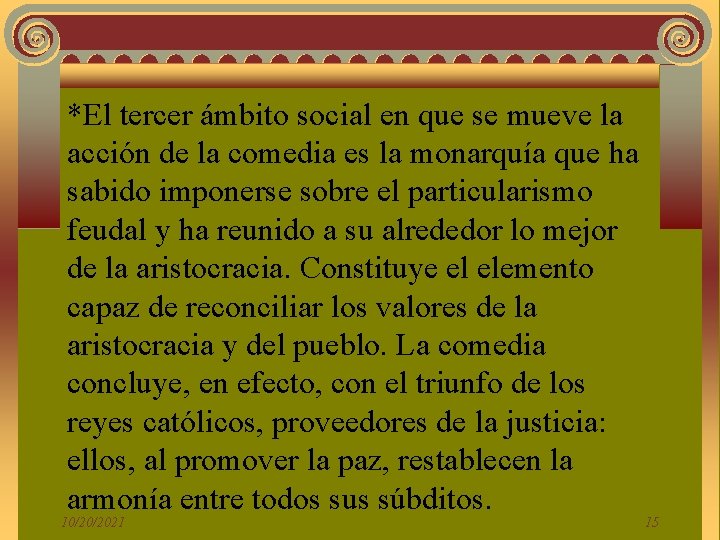 *El tercer ámbito social en que se mueve la acción de la comedia es la monarquía que ha sabido imponerse sobre el particularismo feudal y ha reunido a su alrededor lo mejor de la aristocracia. Constituye el elemento capaz de reconciliar los valores de la aristocracia y del pueblo. La comedia concluye, en efecto, con el triunfo de los reyes católicos, proveedores de la justicia: ellos, al promover la paz, restablecen la armonía entre todos sus súbditos.

10/20/2021

15